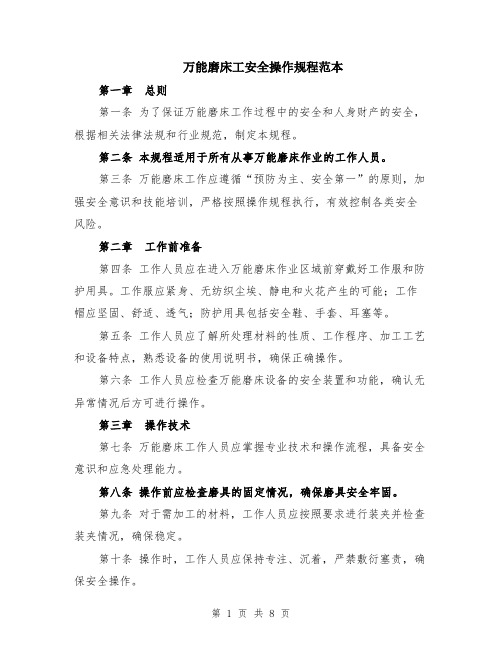 万能磨床工安全操作规程范本

第一章　总则

第一条 为了保证万能磨床工作过程中的安全和人身财产的安全，根据相关法律法规和行业规范，制定本规程。

第二条 本规程适用于所有从事万能磨床作业的工作人员。

第三条 万能磨床工作应遵循“预防为主、安全第一”的原则，加强安全意识和技能培训，严格按照操作规程执行，有效控制各类安全风险。

第二章　工作前准备

第四条 工作人员应在进入万能磨床作业区域前穿戴好工作服和防护用具。工作服应紧身、无纺织尘埃、静电和火花产生的可能；工作帽应坚固、舒适、透气；防护用具包括安全鞋、手套、耳塞等。

第五条 工作人员应了解所处理材料的性质、工作程序、加工工艺和设备特点，熟悉设备的使用说明书，确保正确操作。

第六条 工作人员应检查万能磨床设备的安全装置和功能，确认无异常情况后方可进行操作。

第三章　操作技术

第七条 万能磨床工作人员应掌握专业技术和操作流程，具备安全意识和应急处理能力。

第八条 操作前应检查磨具的固定情况，确保磨具安全牢固。

第九条 对于需加工的材料，工作人员应按照要求进行装夹并检查装夹情况，确保稳定。

第十条 操作时，工作人员应保持专注、沉着，严禁敷衍塞责，确保安全操作。

第 1 页 共 8 页